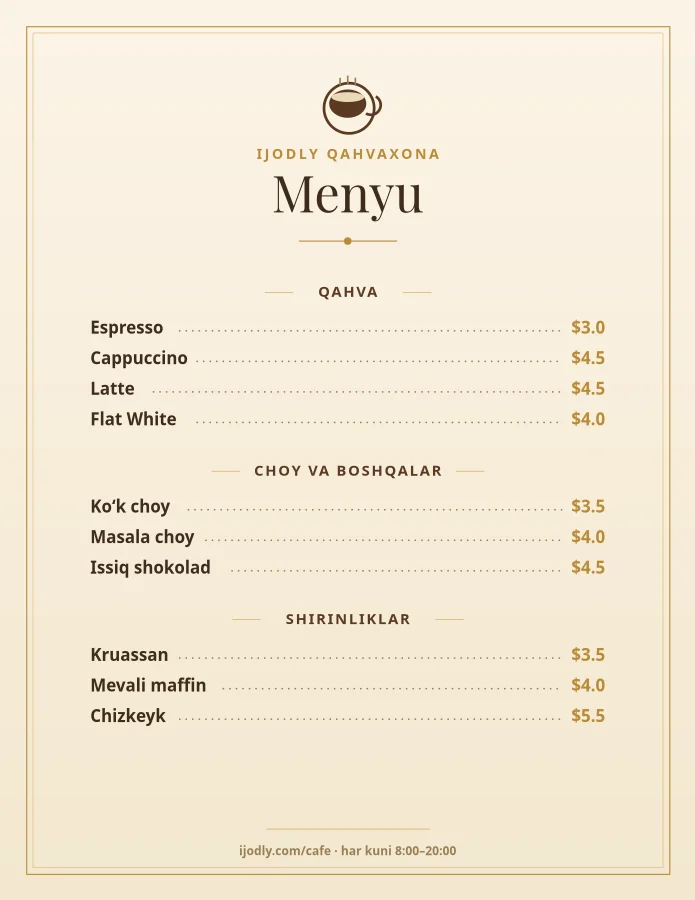 IJODLY QAHVAXONA

Menyu

QAHVA

Espresso $3.0
Cappuccino $4.5
Latte $4.5
Flat White $4.0

CHOY VA BOSHQALAR

Ko‘k choy $3.5
Masala choy $4.0
Issiq shokolad $4.5

SHIRINLIKLAR

Kruassan $3.5
Mevali maffin $4.0
Chizkeyk $5.5

ijodly.com/cafe · har kuni 8:00–20:00